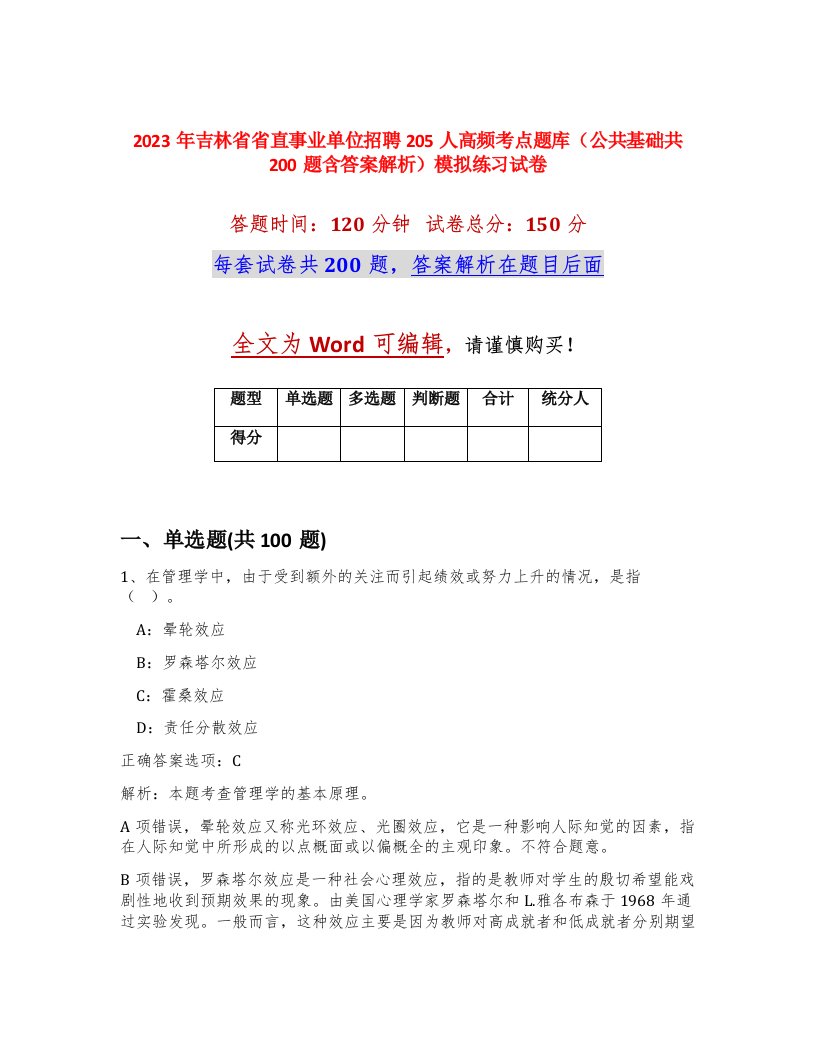 2023 年吉林省省直事业单位招聘 205 人高频考点题库（公共基础共 200 题含答案解析）模拟练习试卷

答题时间：120 分钟 试卷总分：150 分

每套试卷共 200 题，答案解析在题目后面

全文为 Word 可编辑，请谨慎购买！

| 题型 | 单选题 | 多选题 | 判断题 | 合计 | 统分人 |
|---|---|---|---|---|---|
| 得分 | | | | | |

一、单选题(共 100 题)

1、在管理学中，由于受到额外的关注而引起绩效或努力上升的情况，是指（ ）。

A：晕轮效应

B：罗森塔尔效应

C：霍桑效应

D：责任分散效应

正确答案选项：C

解析：本题考查管理学的基本原理。

A 项错误，晕轮效应又称光环效应、光圈效应，它是一种影响人际知觉的因素，指在人际知觉中所形成的以点概面或以偏概全的主观印象。不符合题意。

B 项错误，罗森塔尔效应是一种社会心理效应，指的是教师对学生的殷切希望能戏剧性地收到预期效果的现象。由美国心理学家罗森塔尔和 L.雅各布森于 1968 年通过实验发现。一般而言，这种效应主要是因为教师对高成就者和低成就者分别期望